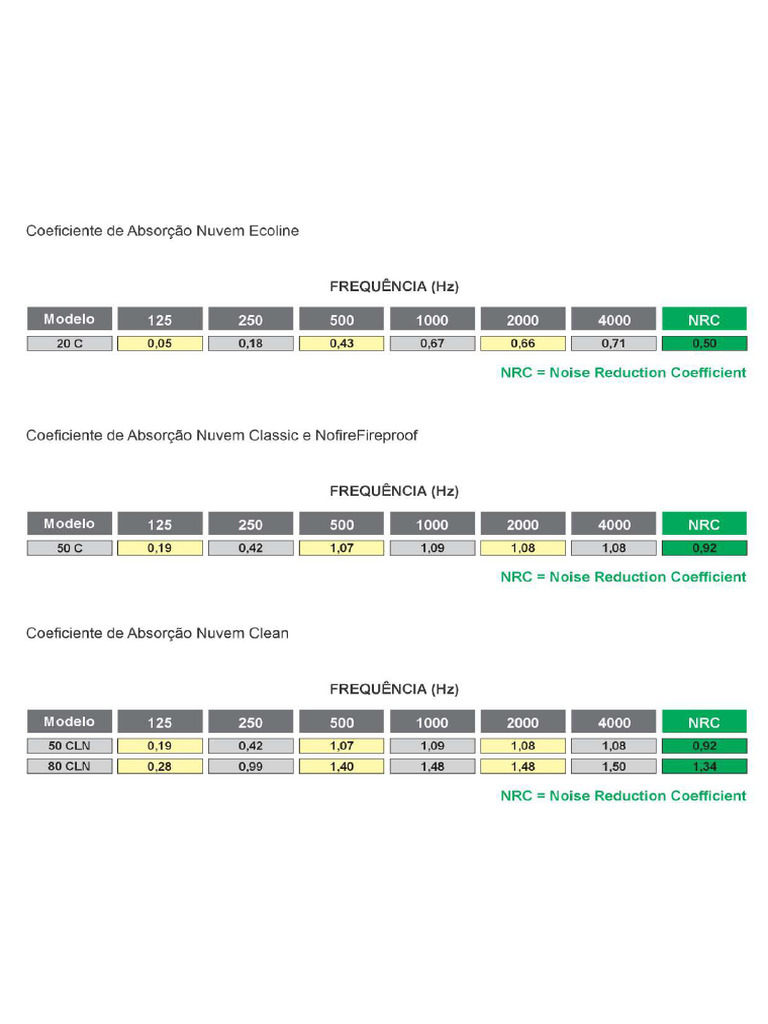 Coeficiente de Absorção Nuvem Ecoline

FREQUÊNCIA (Hz)

| Modelo | 125 | 250 | 500 | 1000 | 2000 | 4000 | NRC |
|---|---|---|---|---|---|---|---|
| 20 C | 0,05 | 0,18 | 0,43 | 0,67 | 0,66 | 0,71 | 0,50 |

NRC = Noise Reduction Coefficient

Coeficiente de Absorção Nuvem Classic e NofireFireproof

FREQUÊNCIA (Hz)

| Modelo | 125 | 250 | 500 | 1000 | 2000 | 4000 | NRC |
|---|---|---|---|---|---|---|---|
| 50 C | 0,19 | 0,42 | 1,07 | 1,09 | 1,08 | 1,08 | 0,92 |

NRC = Noise Reduction Coefficient

Coeficiente de Absorção Nuvem Clean

FREQUÊNCIA (Hz)

| Modelo | 125 | 250 | 500 | 1000 | 2000 | 4000 | NRC |
|---|---|---|---|---|---|---|---|
| 50 CLN | 0,19 | 0,42 | 1,07 | 1,09 | 1,08 | 1,08 | 0,92 |
| 80 CLN | 0,28 | 0,99 | 1,40 | 1,48 | 1,48 | 1,50 | 1,34 |

NRC = Noise Reduction Coefficient